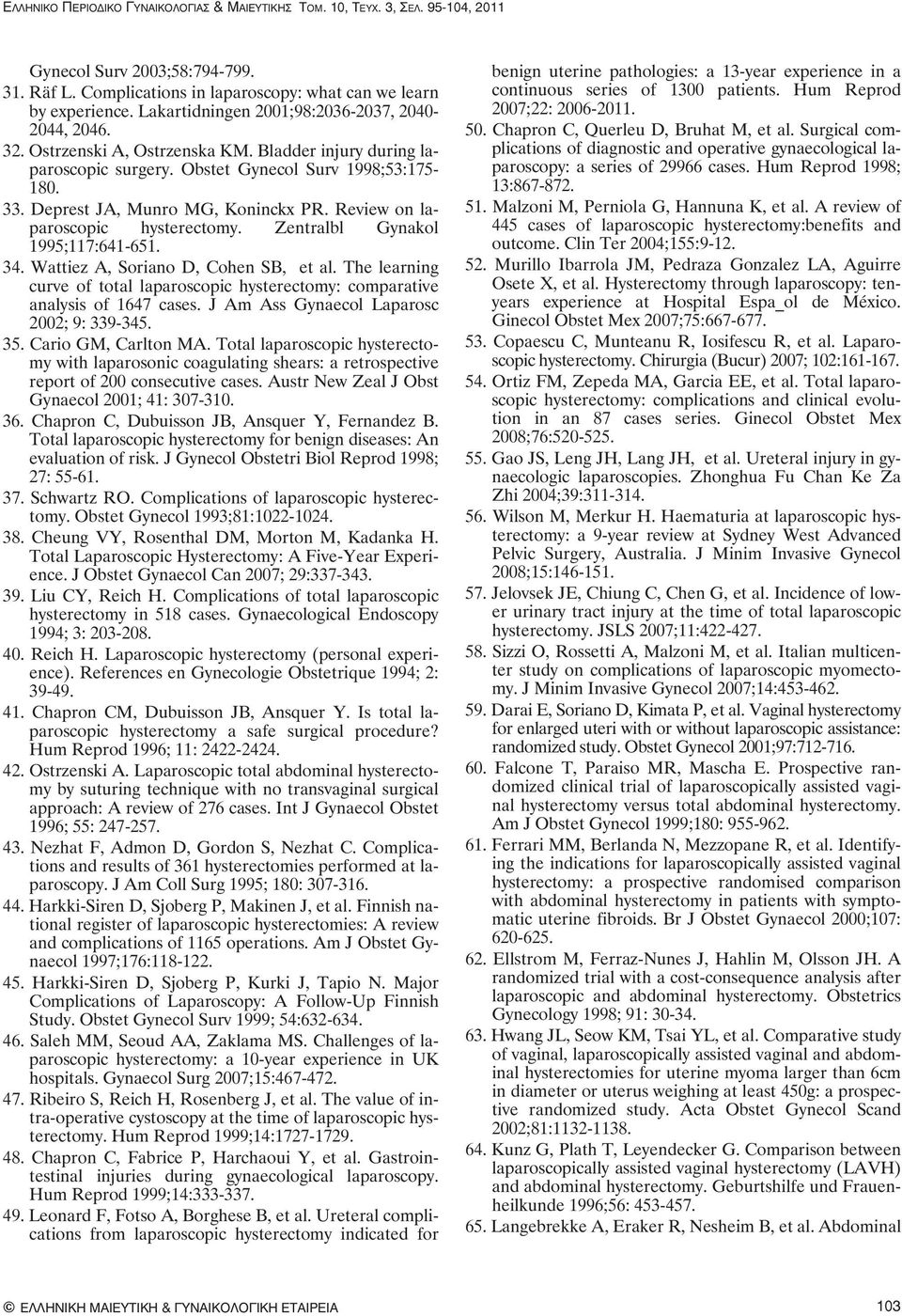 ΕΛΛΗΝΙΚΟ ΠΕΡΙΟΔΙΚΟ ΓΥΝΑΙΚΟΛΟΓΙΑΣ & ΜΑΙΕΥΤΙΚΗΣ ΤΟΜ. 10, ΤΕΥΧ. 3, ΣΕΛ. 95-104, 2011

Gynecol Surv 2003;58:794-799.

31. Räf L. Complications in laparoscopy: what can we learn by experience. Lakartidningen 2001;98:2036-2037, 2040-2044, 2046.

32. Ostrzenski A, Ostrzenska KM. Bladder injury during laparoscopic surgery. Obstet Gynecol Surv 1998;53:175-180.

33. Deprest JA, Munro MG, Koninckx PR. Review on laparoscopic hysterectomy. Zentralbl Gynakol 1995;117:641-651.

34. Wattiez A, Soriano D, Cohen SB, et al. The learning curve of total laparoscopic hysterectomy: comparative analysis of 1647 cases. J Am Ass Gynaecol Laparosc 2002; 9: 339-345.

35. Cario GM, Carlton MA. Total laparoscopic hysterectomy with laparosonic coagulating shears: a retrospective report of 200 consecutive cases. Austr New Zeal J Obst Gynaecol 2001; 41: 307-310.

36. Chapron C, Dubuisson JB, Ansquer Y, Fernandez B. Total laparoscopic hysterectomy for benign diseases: An evaluation of risk. J Gynecol Obstetri Biol Reprod 1998; 27: 55-61.

37. Schwartz RO. Complications of laparoscopic hysterectomy. Obstet Gynecol 1993;81:1022-1024.

38. Cheung VY, Rosenthal DM, Morton M, Kadanka H. Total Laparoscopic Hysterectomy: A Five-Year Experience. J Obstet Gynaecol Can 2007; 29:337-343.

39. Liu CY, Reich H. Complications of total laparoscopic hysterectomy in 518 cases. Gynaecological Endoscopy 1994; 3: 203-208.

40. Reich H. Laparoscopic hysterectomy (personal experience). References en Gynecologie Obstetrique 1994; 2: 39-49.

41. Chapron CM, Dubuisson JB, Ansquer Y. Is total laparoscopic hysterectomy a safe surgical procedure? Hum Reprod 1996; 11: 2422-2424.

42. Ostrzenski A. Laparoscopic total abdominal hysterectomy by suturing technique with no transvaginal surgical approach: A review of 276 cases. Int J Gynaecol Obstet 1996; 55: 247-257.

43. Nezhat F, Admon D, Gordon S, Nezhat C. Complications and results of 361 hysterectomies performed at laparoscopy. J Am Coll Surg 1995; 180: 307-316.

44. Harkki-Siren D, Sjoberg P, Makinen J, et al. Finnish national register of laparoscopic hysterectomies: A review and complications of 1165 operations. Am J Obstet Gynaecol 1997;176:118-122.

45. Harkki-Siren D, Sjoberg P, Kurki J, Tapio N. Major Complications of Laparoscopy: A Follow-Up Finnish Study. Obstet Gynecol Surv 1999; 54:632-634.

46. Saleh MM, Seoud AA, Zaklama MS. Challenges of laparoscopic hysterectomy: a 10-year experience in UK hospitals. Gynaecol Surg 2007;15:467-472.

47. Ribeiro S, Reich H, Rosenberg J, et al. The value of intra-operative cystoscopy at the time of laparoscopic hysterectomy. Hum Reprod 1999;14:1727-1729.

48. Chapron C, Fabrice P, Harchaoui Y, et al. Gastrointestinal injuries during gynaecological laparoscopy. Hum Reprod 1999;14:333-337.

49. Leonard F, Fotso A, Borghese B, et al. Ureteral complications from laparoscopic hysterectomy indicated for benign uterine pathologies: a 13-year experience in a continuous series of 1300 patients. Hum Reprod 2007;22: 2006-2011.

50. Chapron C, Querleu D, Bruhat M, et al. Surgical complications of diagnostic and operative gynaecological laparoscopy: a series of 29966 cases. Hum Reprod 1998; 13:867-872.

51. Malzoni M, Perniola G, Hannuna K, et al. A review of 445 cases of laparoscopic hysterectomy:benefits and outcome. Clin Ter 2004;155:9-12.

52. Murillo Ibarrola JM, Pedraza Gonzalez LA, Aguirre Osete X, et al. Hysterectomy through laparoscopy: ten-years experience at Hospital Espa_ol de México. Ginecol Obstet Mex 2007;75:667-677.

53. Copaescu C, Munteanu R, Iosifescu R, et al. Laparoscopic hysterectomy. Chirurgia (Bucur) 2007; 102:161-167.

54. Ortiz FM, Zepeda MA, Garcia EE, et al. Total laparoscopic hysterectomy: complications and clinical evolution in an 87 cases series. Ginecol Obstet Mex 2008;76:520-525.

55. Gao JS, Leng JH, Lang JH, et al. Ureteral injury in gynaecologic laparoscopies. Zhonghua Fu Chan Ke Za Zhi 2004;39:311-314.

56. Wilson M, Merkur H. Haematuria at laparoscopic hysterectomy: a 9-year review at Sydney West Advanced Pelvic Surgery, Australia. J Minim Invasive Gynecol 2008;15:146-151.

57. Jelovsek JE, Chiung C, Chen G, et al. Incidence of lower urinary tract injury at the time of total laparoscopic hysterectomy. JSLS 2007;11:422-427.

58. Sizzi O, Rossetti A, Malzoni M, et al. Italian multicenter study on complications of laparoscopic myomectomy. J Minim Invasive Gynecol 2007;14:453-462.

59. Darai E, Soriano D, Kimata P, et al. Vaginal hysterectomy for enlarged uteri with or without laparoscopic assistance: randomized study. Obstet Gynecol 2001;97:712-716.

60. Falcone T, Paraiso MR, Mascha E. Prospective randomized clinical trial of laparoscopically assisted vaginal hysterectomy versus total abdominal hysterectomy. Am J Obstet Gynecol 1999;180: 955-962.

61. Ferrari MM, Berlanda N, Mezzopane R, et al. Identifying the indications for laparoscopically assisted vaginal hysterectomy: a prospective randomised comparison with abdominal hysterectomy in patients with symptomatic uterine fibroids. Br J Obstet Gynaecol 2000;107: 620-625.

62. Ellstrom M, Ferraz-Nunes J, Hahlin M, Olsson JH. A randomized trial with a cost-consequence analysis after laparoscopic and abdominal hysterectomy. Obstetrics Gynecology 1998; 91: 30-34.

63. Hwang JL, Seow KM, Tsai YL, et al. Comparative study of vaginal, laparoscopically assisted vaginal and abdominal hysterectomies for uterine myoma larger than 6cm in diameter or uterus weighing at least 450g: a prospective randomized study. Acta Obstet Gynecol Scand 2002;81:1132-1138.

64. Kunz G, Plath T, Leyendecker G. Comparison between laparoscopically assisted vaginal hysterectomy (LAVH) and abdominal hysterectomy. Geburtshilfe und Frauenheilkunde 1996;56: 453-457.

65. Langebrekke A, Eraker R, Nesheim B, et al. Abdominal

© ΕΛΛΗΝΙΚΗ ΜΑΙΕΥΤΙΚΗ & ΓΥΝΑΙΚΟΛΟΓΙΚΗ ΕΤΑΙΡΕΙΑ

103